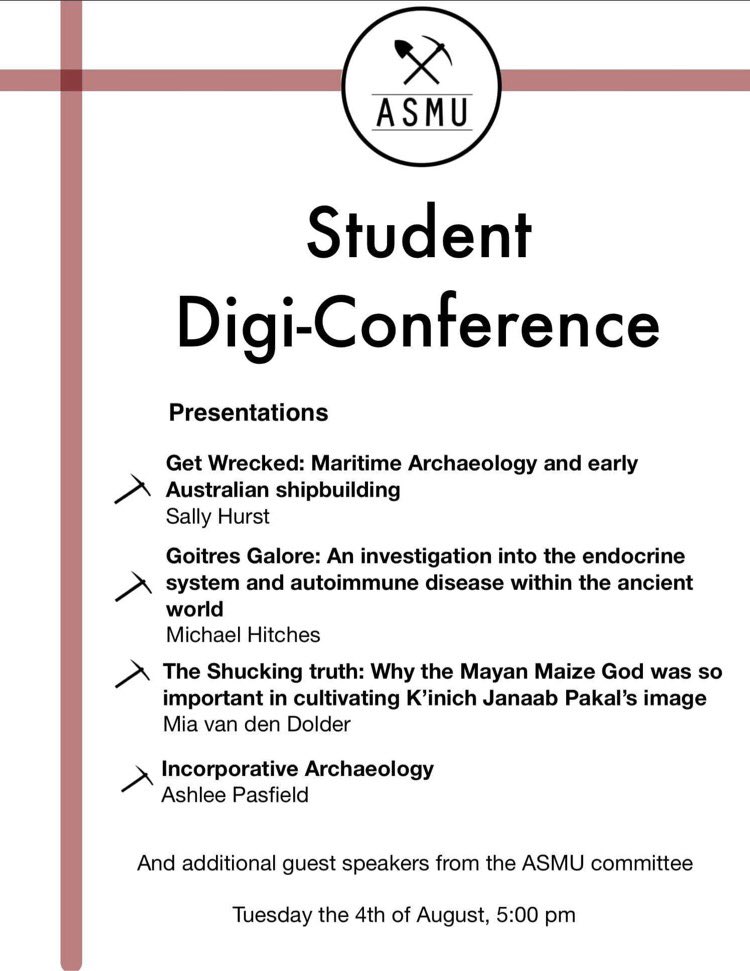 ASMU

Student Digi-Conference

Presentations

Get Wrecked: Maritime Archaeology and early Australian shipbuilding
Sally Hurst

Goitres Galore: An investigation into the endocrine system and autoimmune disease within the ancient world
Michael Hitches

The Shucking truth: Why the Mayan Maize God was so important in cultivating K'inich Janaab Pakal's image
Mia van den Dolder

Incorporative Archaeology
Ashlee Pasfield

And additional guest speakers from the ASMU committee

Tuesday the 4th of August, 5:00 pm